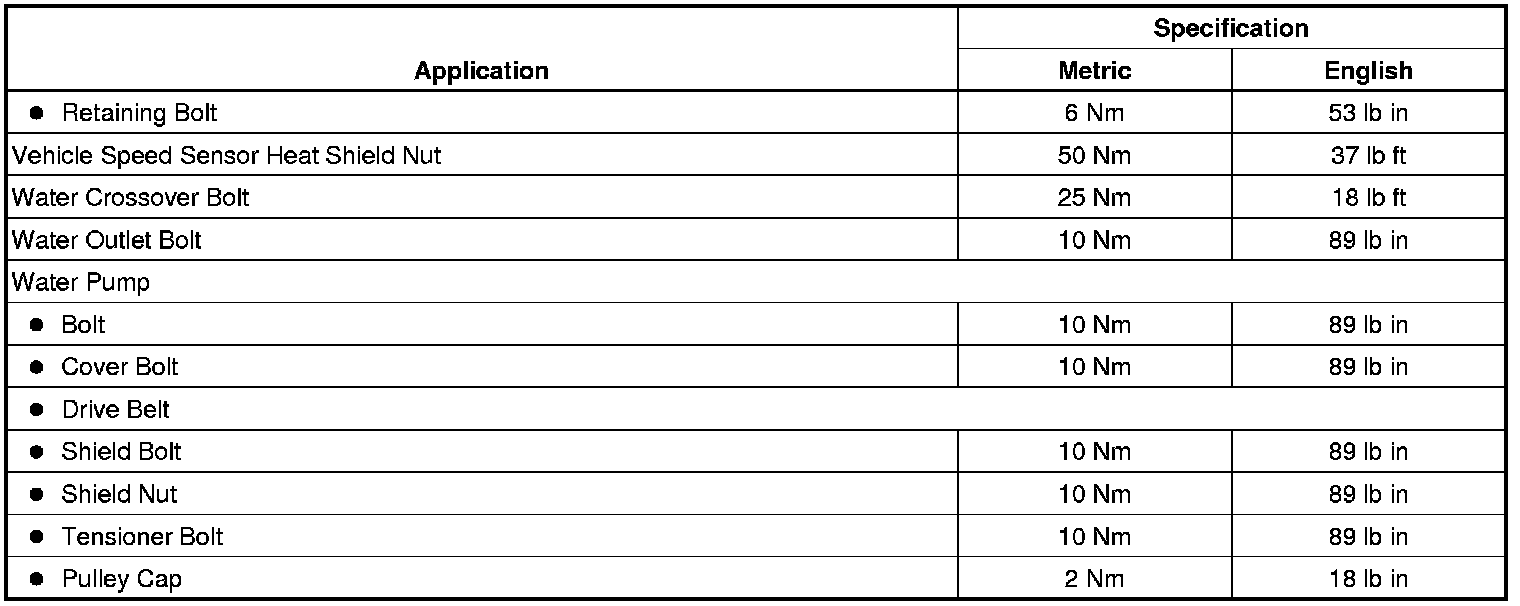 | Application | Specification | |
|---|---|---|
| | Metric | English |
| • Retaining Bolt | 6 Nm | 53 lb in |
| Vehicle Speed Sensor Heat Shield Nut | 50 Nm | 37 lb ft |
| Water Crossover Bolt | 25 Nm | 18 lb ft |
| Water Outlet Bolt | 10 Nm | 89 lb in |
| Water Pump | | |
| • Bolt | 10 Nm | 89 lb in |
| • Cover Bolt | 10 Nm | 89 lb in |
| • Drive Belt | | |
| • Shield Bolt | 10 Nm | 89 lb in |
| • Shield Nut | 10 Nm | 89 lb in |
| • Tensioner Bolt | 10 Nm | 89 lb in |
| • Pulley Cap | 2 Nm | 18 lb in |